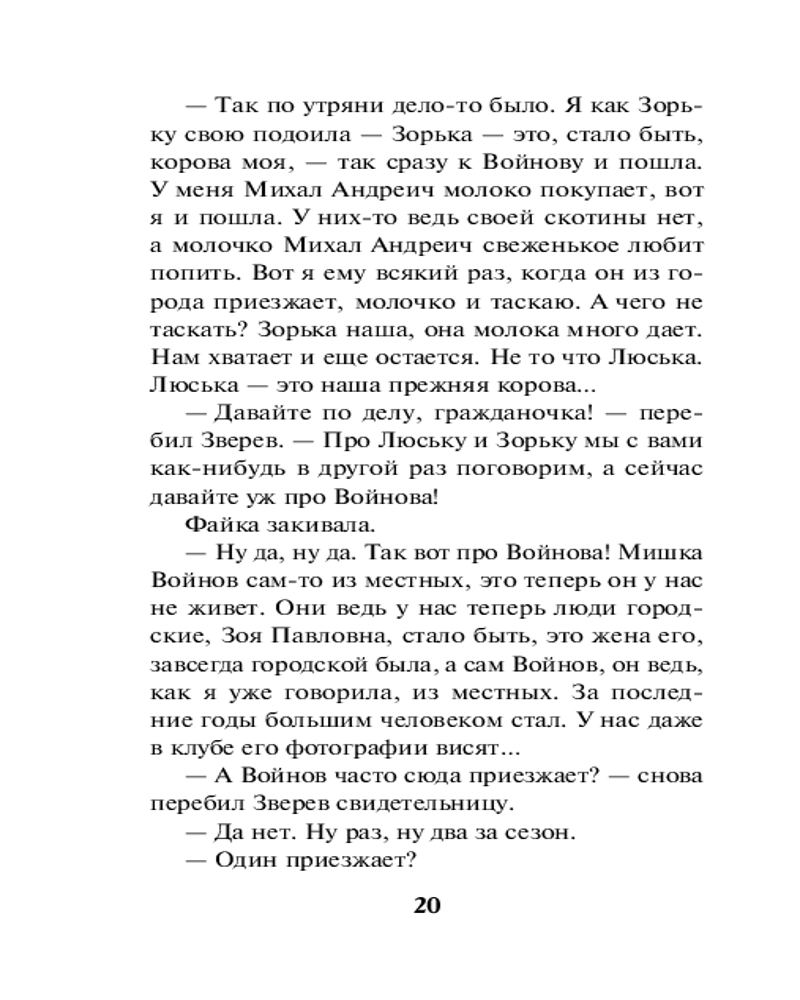 — Так по утряни дело-то было. Я как Зорьку свою подоила — Зорька — это, стало быть, корова моя, — так сразу к Войнову и пошла. У меня Михал Андреич молоко покупает, вот я и пошла. У них-то ведь своей скотины нет, а молочко Михал Андреич свеженькое любит попить. Вот я ему всякий раз, когда он из города приезжает, молочко и таскаю. А чего не таскать? Зорька наша, она молока много дает. Нам хватает и еще остается. Не то что Люська. Люська — это наша прежняя корова...

— Давайте по делу, гражданочка! — перебил Зверев. — Про Люську и Зорьку мы с вами как-нибудь в другой раз поговорим, а сейчас давайте уж про Войнова!

Файка закивала.

— Ну да, ну да. Так вот про Войнова! Мишка Войнов сам-то из местных, это теперь он у нас не живет. Они ведь у нас теперь люди городские, Зоя Павловна, стало быть, это жена его, завсегда городской была, а сам Войнов, он ведь, как я уже говорила, из местных. За последние годы большим человеком стал. У нас даже в клубе его фотографии висят...

— А Войнов часто сюда приезжает? — снова перебил Зверев свидетельницу.

— Да нет. Ну раз, ну два за сезон.

— Один приезжает?

20